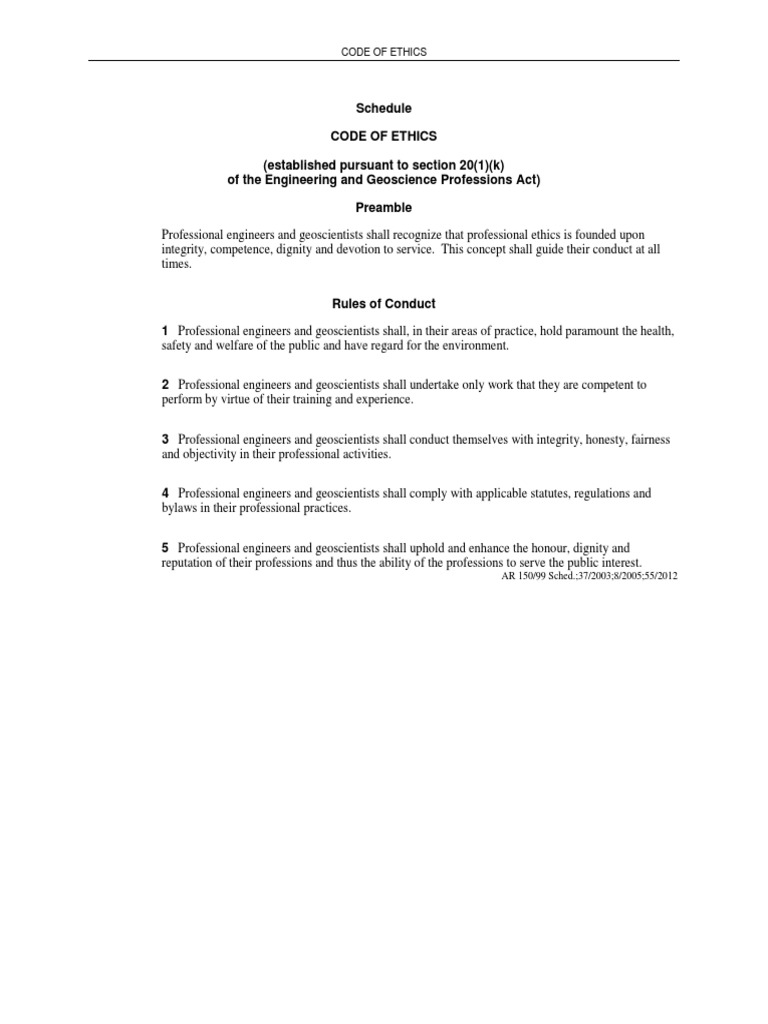 CODE OF ETHICS

Schedule

CODE OF ETHICS

(established pursuant to section 20(1)(k) of the Engineering and Geoscience Professions Act)

Preamble

Professional engineers and geoscientists shall recognize that professional ethics is founded upon integrity, competence, dignity and devotion to service. This concept shall guide their conduct at all times.

Rules of Conduct

1 Professional engineers and geoscientists shall, in their areas of practice, hold paramount the health, safety and welfare of the public and have regard for the environment.

2 Professional engineers and geoscientists shall undertake only work that they are competent to perform by virtue of their training and experience.

3 Professional engineers and geoscientists shall conduct themselves with integrity, honesty, fairness and objectivity in their professional activities.

4 Professional engineers and geoscientists shall comply with applicable statutes, regulations and bylaws in their professional practices.

5 Professional engineers and geoscientists shall uphold and enhance the honour, dignity and reputation of their professions and thus the ability of the professions to serve the public interest.

AR 150/99 Sched.;37/2003;8/2005;55/2012